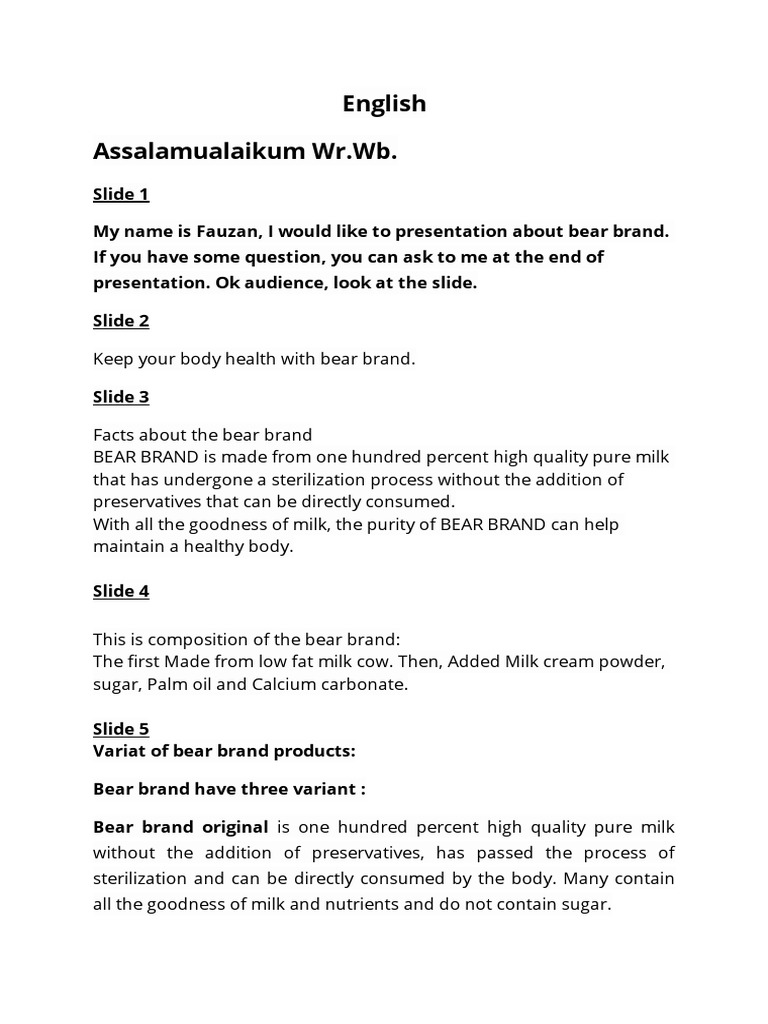 English

Assalamualaikum Wr.Wb.

Slide 1

My name is Fauzan, I would like to presentation about bear brand. If you have some question, you can ask to me at the end of presentation. Ok audience, look at the slide.

Slide 2

Keep your body health with bear brand.

Slide 3

Facts about the bear brand
BEAR BRAND is made from one hundred percent high quality pure milk that has undergone a sterilization process without the addition of preservatives that can be directly consumed.
With all the goodness of milk, the purity of BEAR BRAND can help maintain a healthy body.

Slide 4

This is composition of the bear brand:
The first Made from low fat milk cow. Then, Added Milk cream powder, sugar, Palm oil and Calcium carbonate.

Slide 5
Variat of bear brand products:

Bear brand have three variant :

Bear brand original is one hundred percent high quality pure milk without the addition of preservatives, has passed the process of sterilization and can be directly consumed by the body. Many contain all the goodness of milk and nutrients and do not contain sugar.